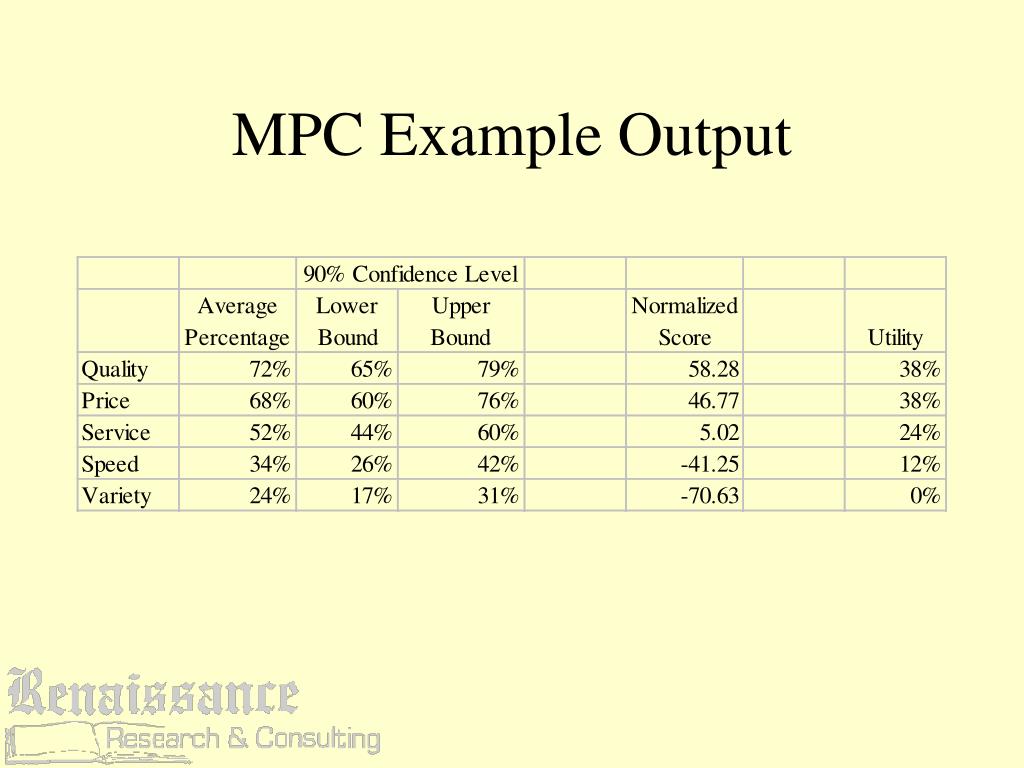 MPC Example Output

| | | 90% Confidence Level | | | | | |
|---|---|---|---|---|---|---|---|
| | Average Percentage | Lower Bound | Upper Bound | | Normalized Score | | Utility |
| Quality | 72% | 65% | 79% | | 58.28 | | 38% |
| Price | 68% | 60% | 76% | | 46.77 | | 38% |
| Service | 52% | 44% | 60% | | 5.02 | | 24% |
| Speed | 34% | 26% | 42% | | -41.25 | | 12% |
| Variety | 24% | 17% | 31% | | -70.63 | | 0% |

Renaissance
Research & Consulting